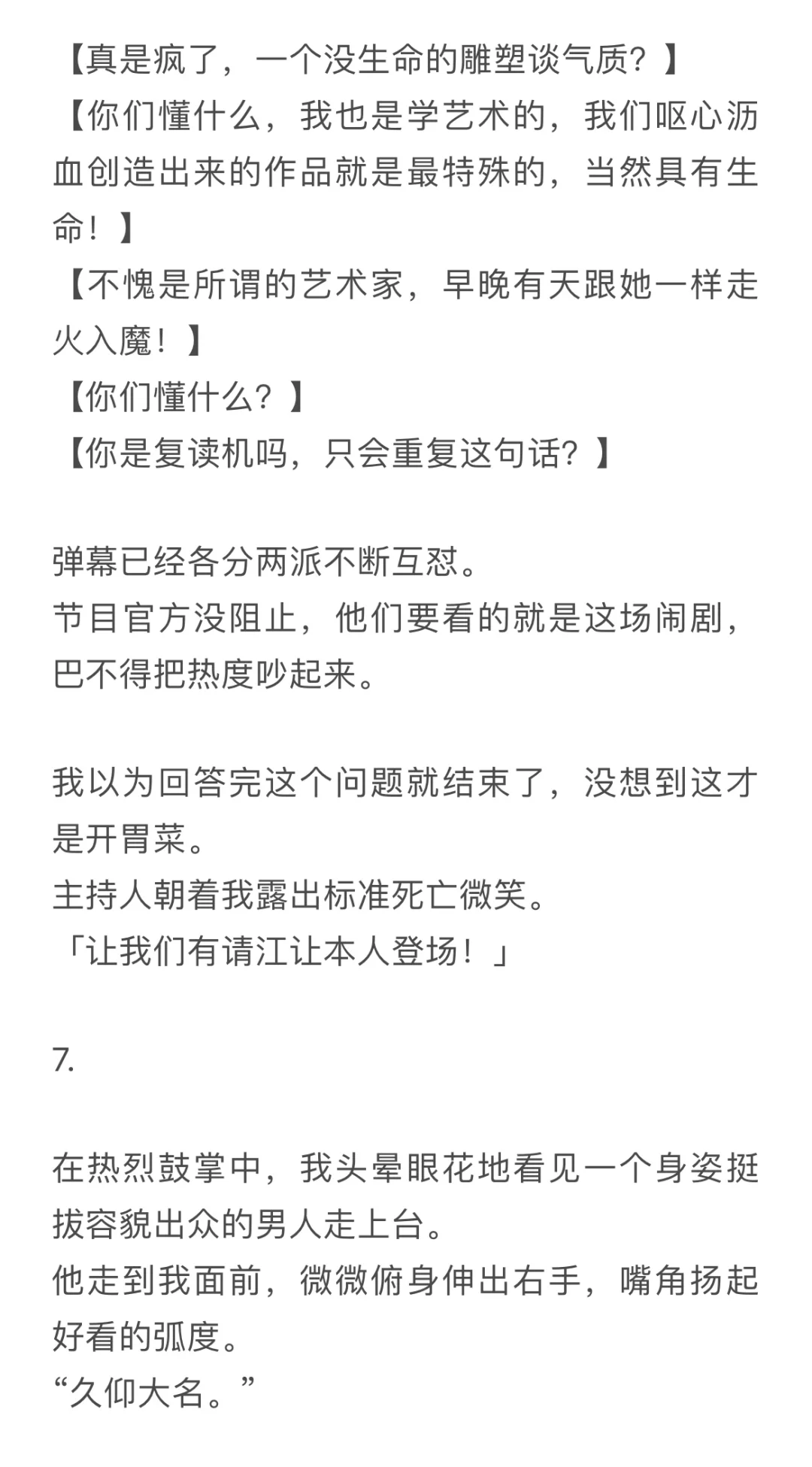 【真是疯了，一个没生命的雕塑谈气质？】
【你们懂什么，我也是学艺术的，我们呕心沥血创造出来的作品就是最特殊的，当然具有生命！】
【不愧是所谓的艺术家，早晚有天跟她一样走火入魔！】
【你们懂什么？】
【你是复读机吗，只会重复这句话？】

弹幕已经各分两派不断互怼。
节目官方没阻止，他们要看的就是这场闹剧，巴不得把热度吵起来。

我以为回答完这个问题就结束了，没想到这才是开胃菜。
主持人朝着我露出标准死亡微笑。
「让我们有请江让本人登场！」

7.

在热烈鼓掌中，我头晕眼花地看见一个身姿挺拔容貌出众的男人走上台。
他走到我面前，微微俯身伸出右手，嘴角扬起好看的弧度。
“久仰大名。”